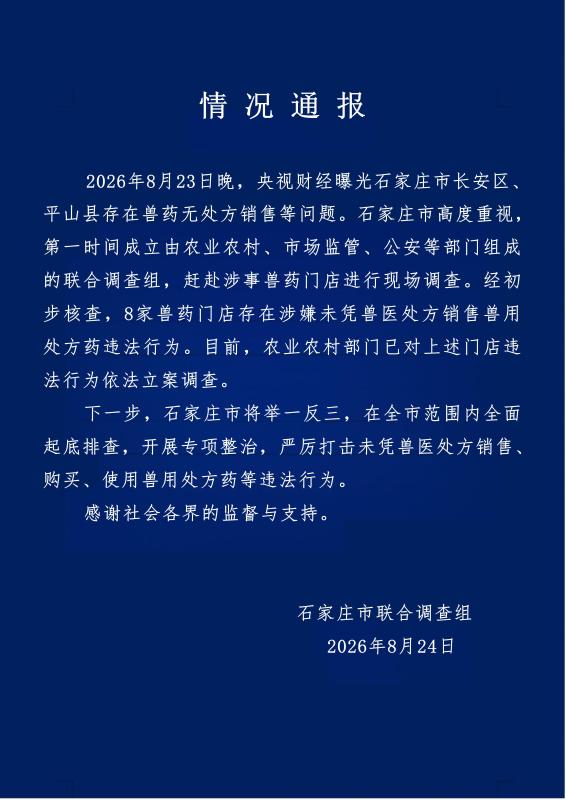 情况通报

2026年8月23日晚，央视财经曝光石家庄市长安区、平山县存在兽药无处方销售等问题。石家庄市高度重视，第一时间成立由农业农村、市场监管、公安等部门组成的联合调查组，赶赴涉事兽药门店进行现场调查。经初步核查，8家兽药门店存在涉嫌未凭兽医处方销售兽用处方药违法行为。目前，农业农村部门已对上述门店违法行为依法立案调查。

下一步，石家庄市将举一反三，在全市范围内全面起底排查，开展专项整治，严厉打击未凭兽医处方销售、购买、使用兽用处方药等违法行为。

感谢社会各界的监督与支持。

石家庄市联合调查组
2026年8月24日